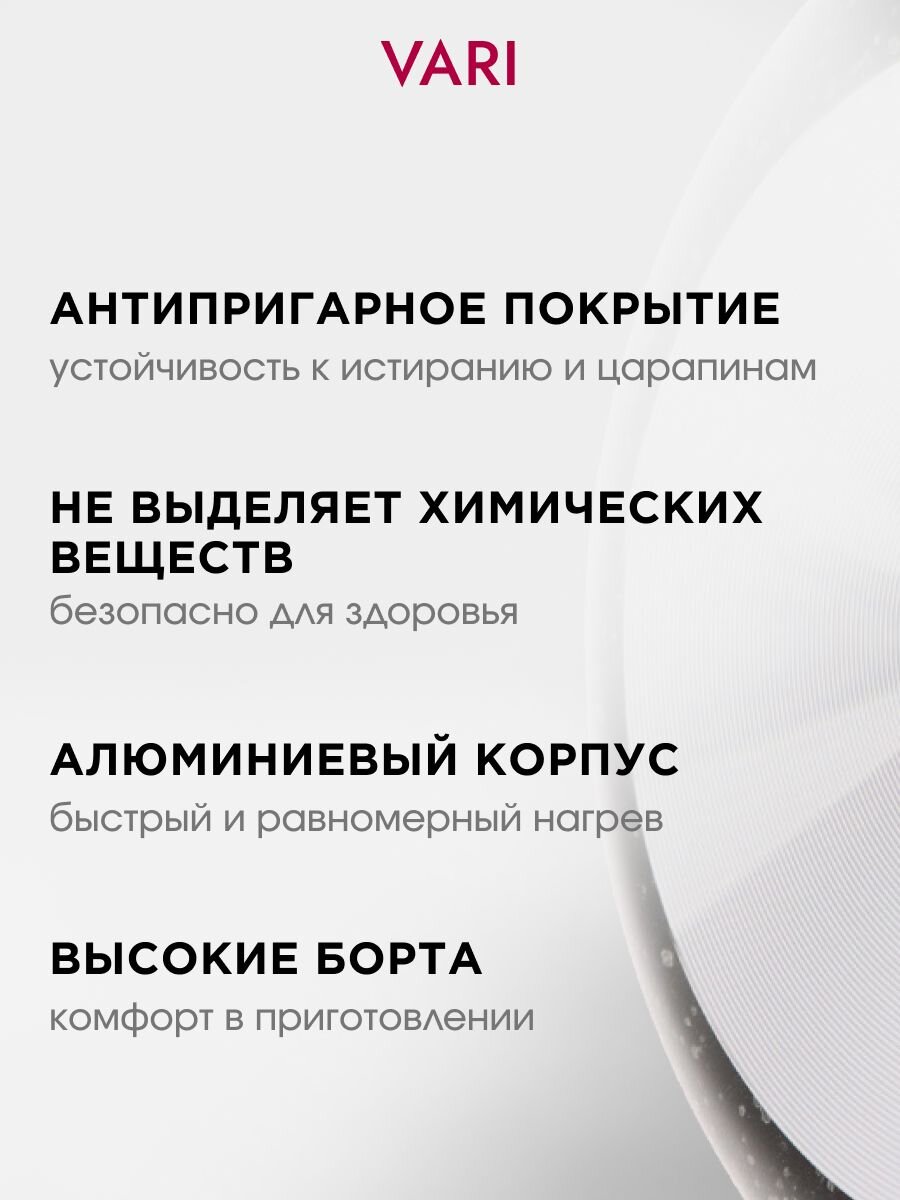 VARI

АНТИПРИГАРНОЕ ПОКРЫТИЕ
устойчивость к истиранию и царапинам

НЕ ВЫДЕЛЯЕТ ХИМИЧЕСКИХ ВЕЩЕСТВ
безопасно для здоровья

АЛЮМИНИЕВЫЙ КОРПУС
быстрый и равномерный нагрев

ВЫСОКИЕ БОРТА
комфорт в приготовлении